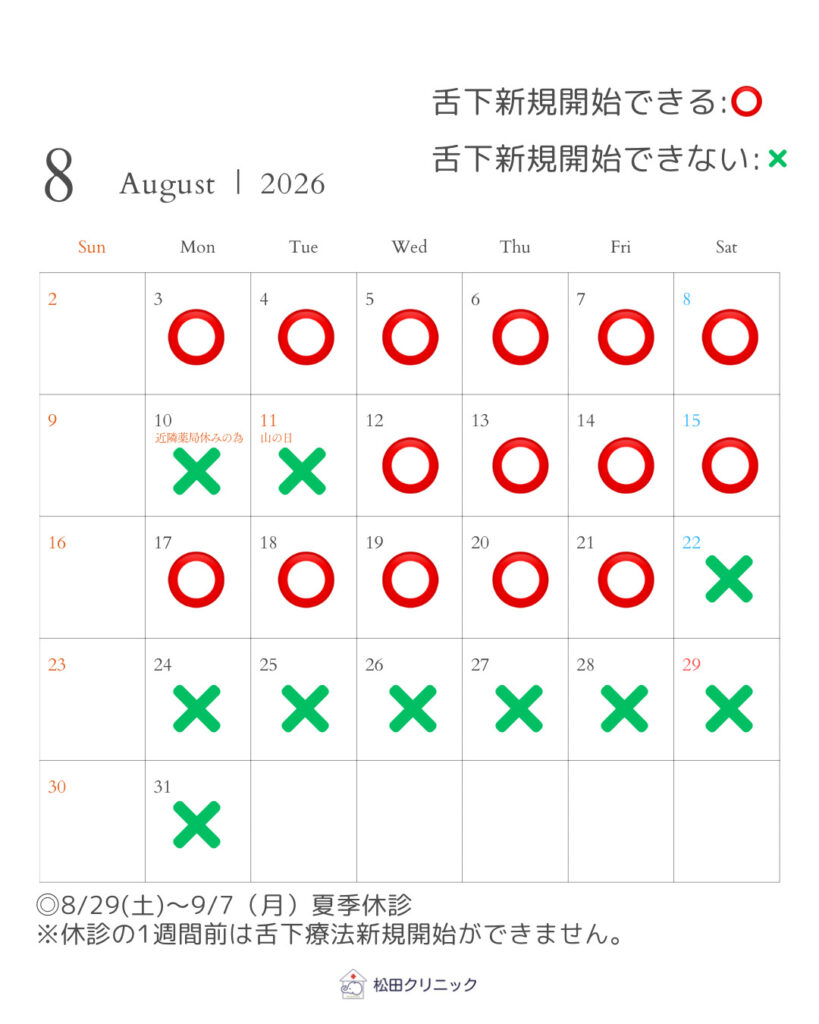 舌下新規開始できる:⭕

舌下新規開始できない:×

8 August | 2026

| Sun | Mon | Tue | Wed | Thu | Fri | Sat |
|---|---|---|---|---|---|---|
| 2 | 3 ⭕ | 4 ⭕ | 5 ⭕ | 6 ⭕ | 7 ⭕ | 8 ⭕ |
| 9 | 10 近隣薬局休みの為 × | 11 山の日 × | 12 ⭕ | 13 ⭕ | 14 ⭕ | 15 ⭕ |
| 16 | 17 ⭕ | 18 ⭕ | 19 ⭕ | 20 ⭕ | 21 ⭕ | 22 × |
| 23 | 24 × | 25 × | 26 × | 27 × | 28 × | 29 × |
| 30 | 31 × | | | | | |

◎8/29(土)〜9/7（月）夏季休診
※休診の1週間前は舌下療法新規開始ができません。

松田クリニック